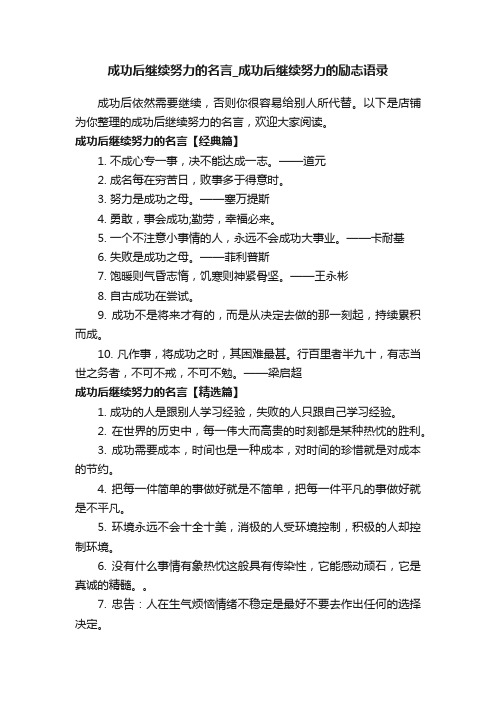 成功后继续努力的名言_成功后继续努力的励志语录

成功后依然需要继续，否则你很容易给别人所代替。以下是店铺为你整理的成功后继续努力的名言，欢迎大家阅读。

成功后继续努力的名言【经典篇】

1. 不成心专一事，决不能达成一志。——道元

2. 成名每在穷苦日，败事多于得意时。

3. 努力是成功之母。——塞万提斯

4. 勇敢，事会成功;勤劳，幸福必来。

5. 一个不注意小事情的人，永远不会成功大事业。——卡耐基

6. 失败是成功之母。——菲利普斯

7. 饱暖则气昏志惰，饥寒则神紧骨坚。——王永彬

8. 自古成功在尝试。

9. 成功不是将来才有的，而是从决定去做的那一刻起，持续累积而成。

10. 凡作事，将成功之时，其困难最甚。行百里者半九十，有志当世之务者，不可不戒，不可不勉。——梁启超

成功后继续努力的名言【精选篇】

1. 成功的人是跟别人学习经验，失败的人只跟自己学习经验。

2. 在世界的历史中，每一伟大而高贵的时刻都是某种热忱的胜利。

3. 成功需要成本，时间也是一种成本，对时间的珍惜就是对成本的节约。

4. 把每一件简单的事做好就是不简单，把每一件平凡的事做好就是不平凡。

5. 环境永远不会十全十美，消极的人受环境控制，积极的人却控制环境。

6. 没有什么事情有象热忱这般具有传染性，它能感动顽石，它是真诚的精髓。。

7. 忠告：人在生气烦恼情绪不稳定是最好不要去作出任何的选择决定。